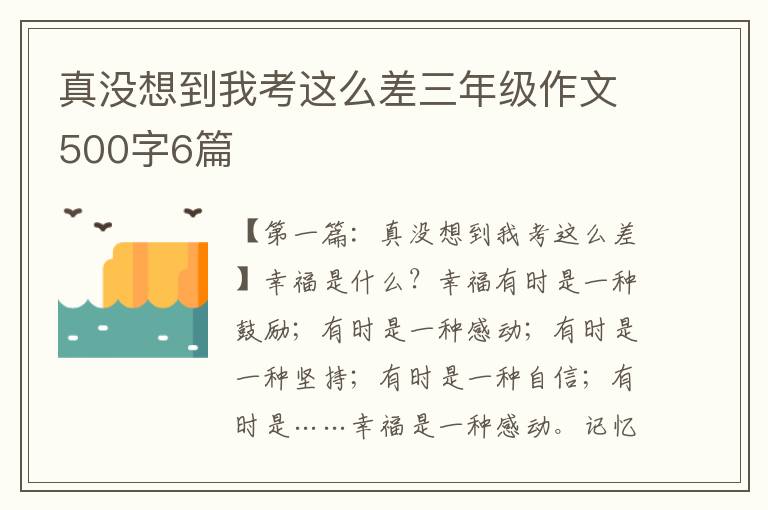 真没想到我考这么差三年级作文500字6篇

【第一篇：真没想到我考这么差】幸福是什么？幸福有时是一种鼓励；有时是一种感动；有时是一种坚持；有时是一种自信；有时是……幸福是一种感动。记忆